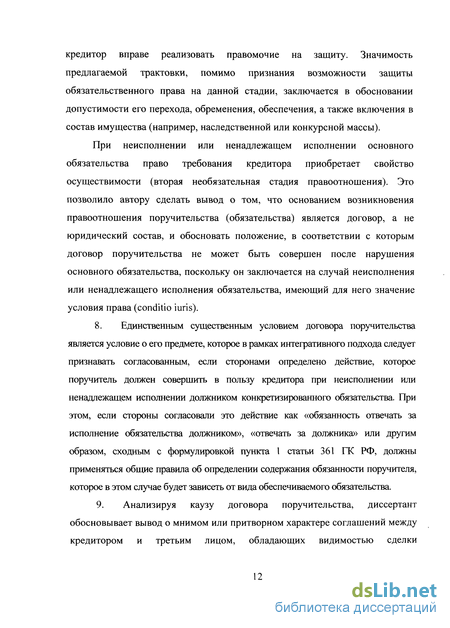 кредитор вправе реализовать правомочие на защиту. Значимость предлагаемой трактовки, помимо признания возможности защиты обязательственного права на данной стадии, заключается в обосновании допустимости его перехода, обременения, обеспечения, а также включения в состав имущества (например, наследственной или конкурсной массы).

При неисполнении или ненадлежащем исполнении основного обязательства право требования кредитора приобретает свойство осуществимости (вторая необязательная стадия правоотношения). Это позволило автору сделать вывод о том, что основанием возникновения правоотношения поручительства (обязательства) является договор, а не юридический состав, и обосновать положение, в соответствии с которым договор поручительства не может быть совершен после нарушения основного обязательства, поскольку он заключается на случай неисполнения или ненадлежащего исполнения обязательства, имеющий для него значение условия права (conditio iuris).

8. Единственным существенным условием договора поручительства является условие о его предмете, которое в рамках интегративного подхода следует признавать согласованным, если сторонами определено действие, которое поручитель должен совершить в пользу кредитора при неисполнении или ненадлежащем исполнении должником конкретизированного обязательства. При этом, если стороны согласовали это действие как «обязанность отвечать за исполнение обязательства должником», «отвечать за должника» или другим образом, сходным с формулировкой пункта 1 статьи 361 ГК РФ, должны применяться общие правила об определении содержания обязанности поручителя, которое в этом случае будет зависеть от вида обеспечиваемого обязательства.

9. Анализируя каузу договора поручительства, диссертант обосновывает вывод о мнимом или притворном характере соглашений между кредитором и третьим лицом, обладающих видимостью сделки

12

dsLib.net
библиотека диссертаций